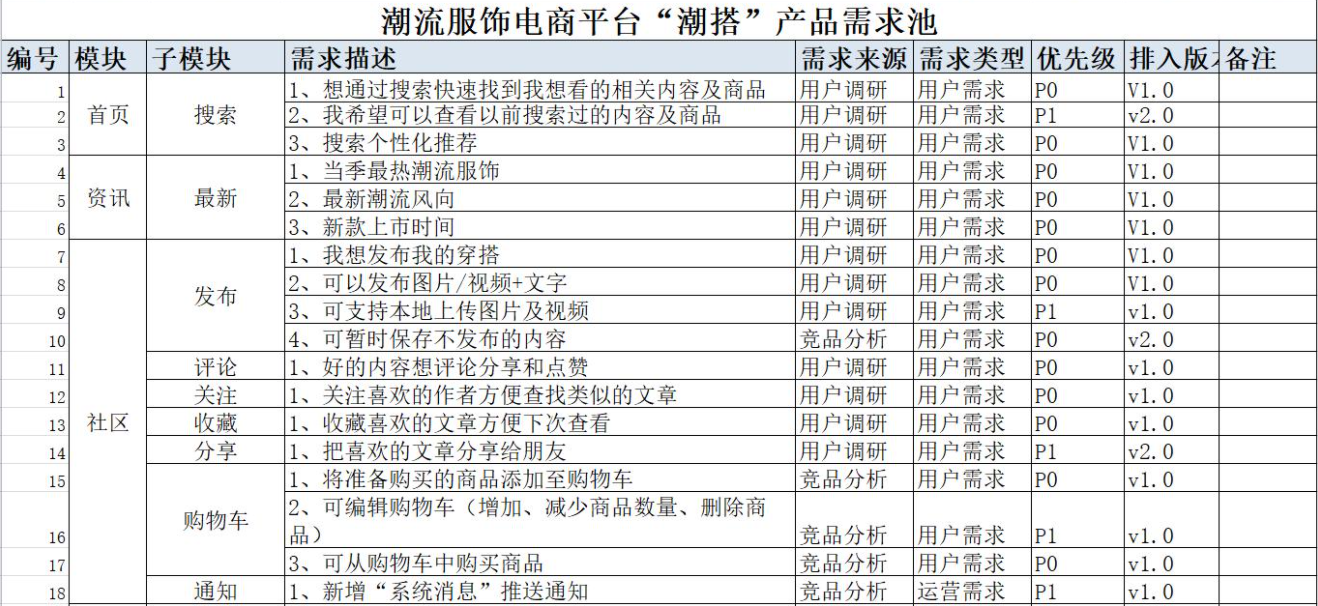 潮流服饰电商平台“潮搭”产品需求池

| 编号 | 模块 | 子模块 | 需求描述 | 需求来源 | 需求类型 | 优先级 | 排入版 | 备注 |
|---|---|---|---|---|---|---|---|---|
| 1 | 首页 | 搜索 | 1、想通过搜索快速找到我想看的相关内容及商品 | 用户调研 | 用户需求 | P0 | V1.0 | |
| 2 | | | 2、我希望可以查看以前搜索过的内容及商品 | 用户调研 | 用户需求 | P1 | v2.0 | |
| 3 | | | 3、搜索个性化推荐 | 用户调研 | 用户需求 | P0 | V1.0 | |
| 4 | 资讯 | 最新 | 1、当季最热潮流服饰 | 用户调研 | 用户需求 | P0 | V1.0 | |
| 5 | | | 2、最新潮流风向 | 用户调研 | 用户需求 | P0 | V1.0 | |
| 6 | | | 3、新款上市时间 | 用户调研 | 用户需求 | P0 | V1.0 | |
| 7 | 社区 | 发布 | 1、我想发布我的穿搭 | 用户调研 | 用户需求 | P0 | V1.0 | |
| 8 | | | 2、可以发布图片/视频+文字 | 用户调研 | 用户需求 | P0 | V1.0 | |
| 9 | | | 3、可支持本地上传图片及视频 | 用户调研 | 用户需求 | P1 | v1.0 | |
| 10 | | | 4、可暂时保存不发布的内容 | 竞品分析 | 用户需求 | P0 | v2.0 | |
| 11 | | 评论 | 1、好的内容想评论分享和点赞 | 用户调研 | 用户需求 | P0 | v1.0 | |
| 12 | | 关注 | 1、关注喜欢的作者方便查找类似的文章 | 用户调研 | 用户需求 | P0 | v1.0 | |
| 13 | | 收藏 | 1、收藏喜欢的文章方便下次查看 | 用户调研 | 用户需求 | P0 | v1.0 | |
| 14 | | 分享 | 1、把喜欢的文章分享给朋友 | 用户调研 | 用户需求 | P1 | v2.0 | |
| 15 | | 购物车 | 1、将准备购买的商品添加至购物车 | 竞品分析 | 用户需求 | P0 | v1.0 | |
| 16 | | | 2、可编辑购物车（增加、减少商品数量、删除商品） | 竞品分析 | 用户需求 | P1 | v1.0 | |
| 17 | | | 3、可从购物车中购买商品 | 竞品分析 | 用户需求 | P0 | v1.0 | |
| 18 | | 通知 | 1、新增“系统消息”推送通知 | 竞品分析 | 运营需求 | P1 | v1.0 | |